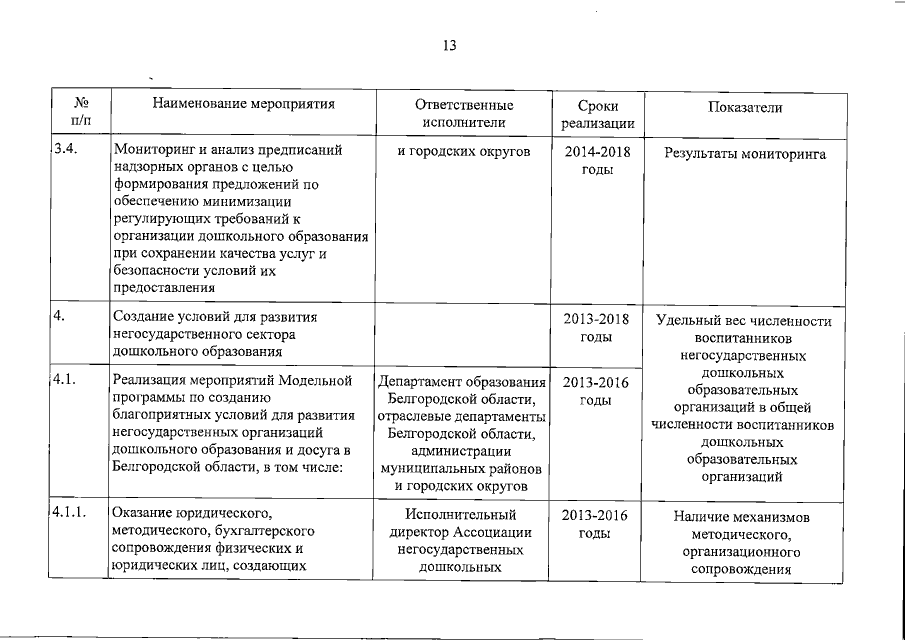 13

| № п/п | Наименование мероприятия | Ответственные исполнители | Сроки реализации | Показатели |
|---|---|---|---|---|
| 3.4. | Мониторинг и анализ предписаний надзорных органов с целью формирования предложений по обеспечению минимизации регулирующих требований к организации дошкольного образования при сохранении качества услуг и безопасности условий их предоставления | и городских округов | 2014-2018 годы | Результаты мониторинга |
| 4. | Создание условий для развития негосударственного сектора дошкольного образования | | 2013-2018 годы | Удельный вес численности воспитанников негосударственных дошкольных образовательных организаций в общей численности воспитанников дошкольных образовательных организаций |
| 4.1. | Реализация мероприятий Модельной программы по созданию благоприятных условий для развития негосударственных организаций дошкольного образования и досуга в Белгородской области, в том числе: | Департамент образования Белгородской области, отраслевые департаменты Белгородской области, администрации муниципальных районов и городских округов | 2013-2016 годы | |
| 4.1.1. | Оказание юридического, методического, бухгалтерского сопровождения физических и юридических лиц, создающих | Исполнительный директор Ассоциации негосударственных дошкольных | 2013-2016 годы | Наличие механизмов методического, организационного сопровождения |